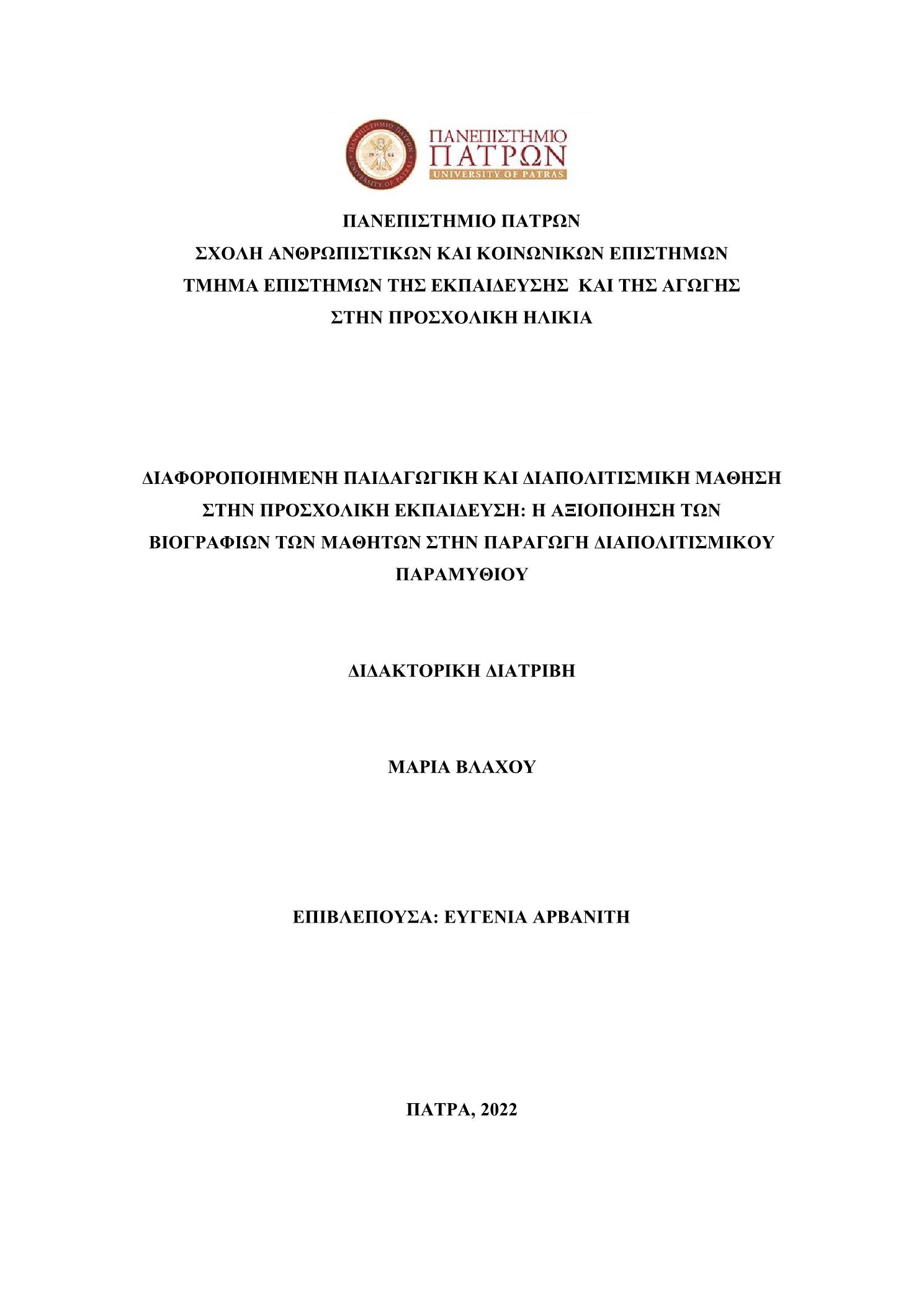 ΠΑΝΕΠΙΣΤΗΜΙΟ ΠΑΤΡΩΝ
UNIVERSITY OF PATRAS

ΠΑΝΕΠΙΣΤΗΜΙΟ ΠΑΤΡΩΝ
ΣΧΟΛΗ ΑΝΘΡΩΠΙΣΤΙΚΩΝ ΚΑΙ ΚΟΙΝΩΝΙΚΩΝ ΕΠΙΣΤΗΜΩΝ
ΤΜΗΜΑ ΕΠΙΣΤΗΜΩΝ ΤΗΣ ΕΚΠΑΙΔΕΥΣΗΣ ΚΑΙ ΤΗΣ ΑΓΩΓΗΣ
ΣΤΗΝ ΠΡΟΣΧΟΛΙΚΗ ΗΛΙΚΙΑ

ΔΙΑΦΟΡΟΠΟΙΗΜΕΝΗ ΠΑΙΔΑΓΩΓΙΚΗ ΚΑΙ ΔΙΑΠΟΛΙΤΙΣΜΙΚΗ ΜΑΘΗΣΗ ΣΤΗΝ ΠΡΟΣΧΟΛΙΚΗ ΕΚΠΑΙΔΕΥΣΗ: Η ΑΞΙΟΠΟΙΗΣΗ ΤΩΝ ΒΙΟΓΡΑΦΙΩΝ ΤΩΝ ΜΑΘΗΤΩΝ ΣΤΗΝ ΠΑΡΑΓΩΓΗ ΔΙΑΠΟΛΙΤΙΣΜΙΚΟΥ ΠΑΡΑΜΥΘΙΟΥ

ΔΙΔΑΚΤΟΡΙΚΗ ΔΙΑΤΡΙΒΗ

ΜΑΡΙΑ ΒΛΑΧΟΥ

ΕΠΙΒΛΕΠΟΥΣΑ: ΕΥΓΕΝΙΑ ΑΡΒΑΝΙΤΗ

ΠΑΤΡΑ, 2022